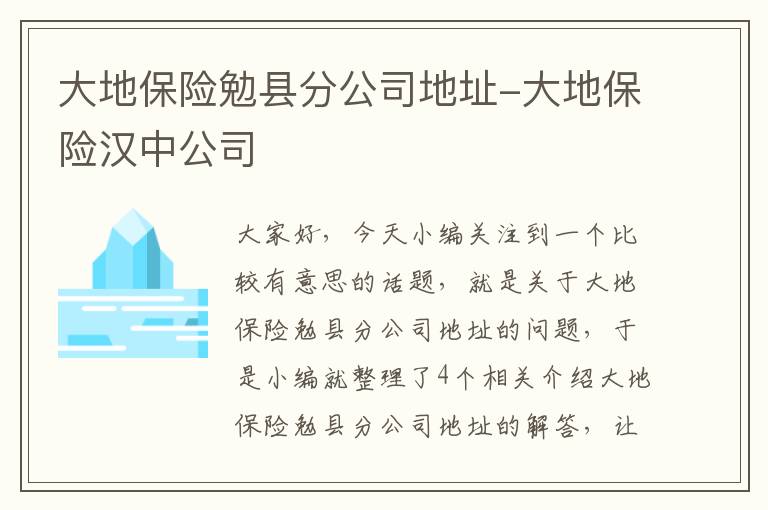 大地保险勉县分公司地址-大地保险汉中公司

大家好，今天小编关注到一个比较有意思的话题，就是关于大地保险勉县分公司地址的问题，于是小编就整理了4个相关介绍大地保险勉县分公司地址的解答，让